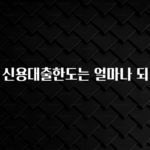 신용대출한도는 얼마나 되